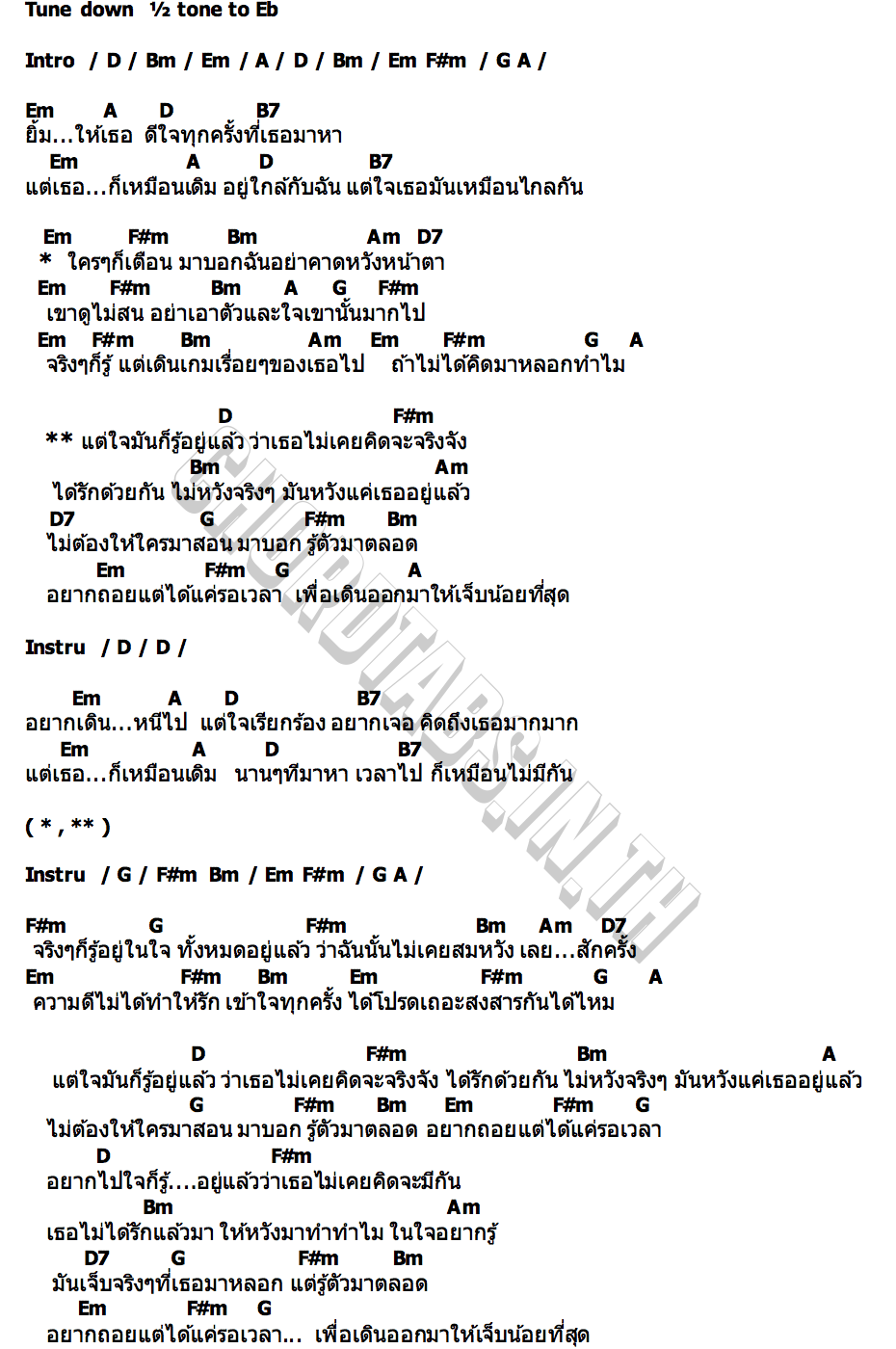 Tune down ½ tone to Eb

Intro / D / Bm / Em / A / D / Bm / Em F#m / G A /

Em A D B7
ยิ้ม...ให้เธอ ดีใจทุกครั้งที่เธอมาหา
Em A D B7
แต่เธอ...ก็เหมือนเดิม อยู่ใกล้กับฉัน แต่ใจเธอมันเหมือนไกลกัน

Em F#m Bm Am D7
* ใครๆก็เตือน มาบอกฉันอย่าคาดหวังหน้าตา
Em F#m Bm A G F#m
เขาดูไม่สน อย่าเอาตัวและใจเขานั้นมากไป
Em F#m Bm Am Em F#m G A
จริงๆก็รู้ แต่เดินเกมเรื่อยๆของเธอไป ถ้าไม่ได้คิดมาหลอกทำไม

D F#m
** แต่ใจมันก็รู้อยู่แล้ว ว่าเธอไม่เคยคิดจะจริงจัง
Bm Am
ได้รักด้วยกัน ไม่หวังจริงๆ มันหวังแค่เธออยู่แล้ว
D7 G F#m Bm
ไม่ต้องให้ใครมาสอน มาบอก รู้ตัวมาตลอด
Em F#m G A
อยากถอยแต่ได้แค่รอเวลา เพื่อเดินออกมาให้เจ็บน้อยที่สุด

Instru / D / D /

Em A D B7
อยากเดิน...หนีไป แต่ใจเรียกร้อง อยากเจอ คิดถึงเธอมากมาก
Em A D B7
แต่เธอ...ก็เหมือนเดิม นานๆทีมาหา เวลาไป ก็เหมือนไม่มีกัน

( * , ** )

Instru / G / F#m Bm / Em F#m / G A /

F#m G F#m Bm Am D7
จริงๆก็รู้อยู่ในใจ ทั้งหมดอยู่แล้ว ว่าฉันนั้นไม่เคยสมหวัง เลย...สักครั้ง
Em F#m Bm Em F#m G A
ความดีไม่ได้ทำให้รัก เข้าใจทุกครั้ง ได้โปรดเถอะสงสารกันได้ไหม

D F#m Bm A
แต่ใจมันก็รู้อยู่แล้ว ว่าเธอไม่เคยคิดจะจริงจัง ได้รักด้วยกัน ไม่หวังจริงๆ มันหวังแค่เธออยู่แล้ว
G F#m Bm Em F#m G
ไม่ต้องให้ใครมาสอน มาบอก รู้ตัวมาตลอด อยากถอยแต่ได้แค่รอเวลา
D F#m
อยากไปใจก็รู้....อยู่แล้วว่าเธอไม่เคยคิดจะมีกัน
Bm Am
เธอไม่ได้รักแล้วมา ให้หวังมาทำทำไม ในใจอยากรู้
D7 G F#m Bm
มันเจ็บจริงๆที่เธอมาหลอก แต่รู้ตัวมาตลอด
Em F#m G
อยากถอยแต่ได้แค่รอเวลา... เพื่อเดินออกมาให้เจ็บน้อยที่สุด

CHORDTABS.IN.TH